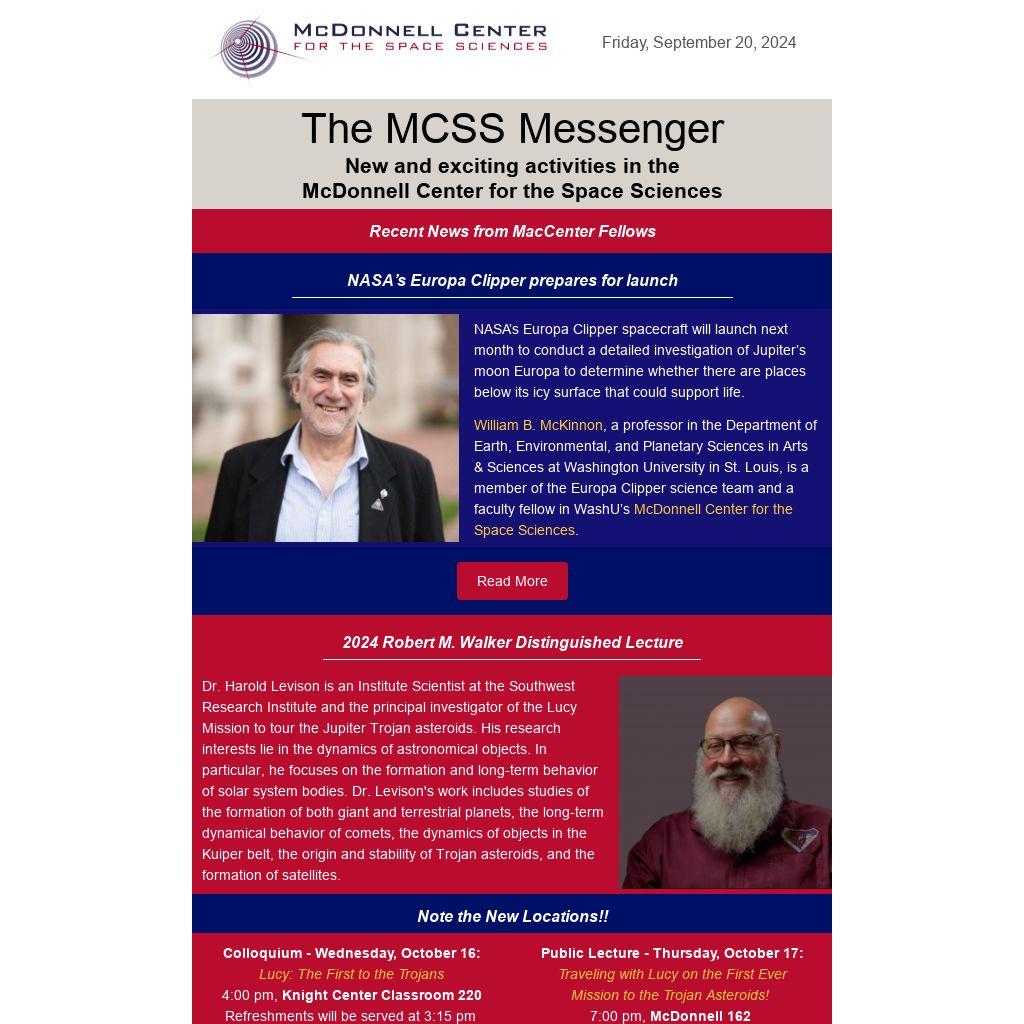 McDonnell Center
FOR THE SPACE SCIENCES

Friday, September 20, 2024

The MCSS Messenger

New and exciting activities in the McDonnell Center for the Space Sciences

Recent News from MacCenter Fellows

NASA's Europa Clipper prepares for launch

NASA's Europa Clipper spacecraft will launch next month to conduct a detailed investigation of Jupiter's moon Europa to determine whether there are places below its icy surface that could support life.

William B. McKinnon, a professor in the Department of Earth, Environmental, and Planetary Sciences in Arts & Sciences at Washington University in St. Louis, is a member of the Europa Clipper science team and a faculty fellow in WashU's McDonnell Center for the Space Sciences.

Read More

2024 Robert M. Walker Distinguished Lecture

Dr. Harold Levison is an Institute Scientist at the Southwest Research Institute and the principal investigator of the Lucy Mission to tour the Jupiter Trojan asteroids. His research interests lie in the dynamics of astronomical objects. In particular, he focuses on the formation and long-term behavior of solar system bodies. Dr. Levison's work includes studies of the formation of both giant and terrestrial planets, the long-term dynamical behavior of comets, the dynamics of objects in the Kuiper belt, the origin and stability of Trojan asteroids, and the formation of satellites.

Note the New Locations!!

Colloquium - Wednesday, October 16:
Lucy: The First to the Trojans
4:00 pm, Knight Center Classroom 220
Refreshments will be served at 3:15 pm

Public Lecture - Thursday, October 17:
Traveling with Lucy on the First Ever Mission to the Trojan Asteroids!
7:00 pm, McDonnell 162